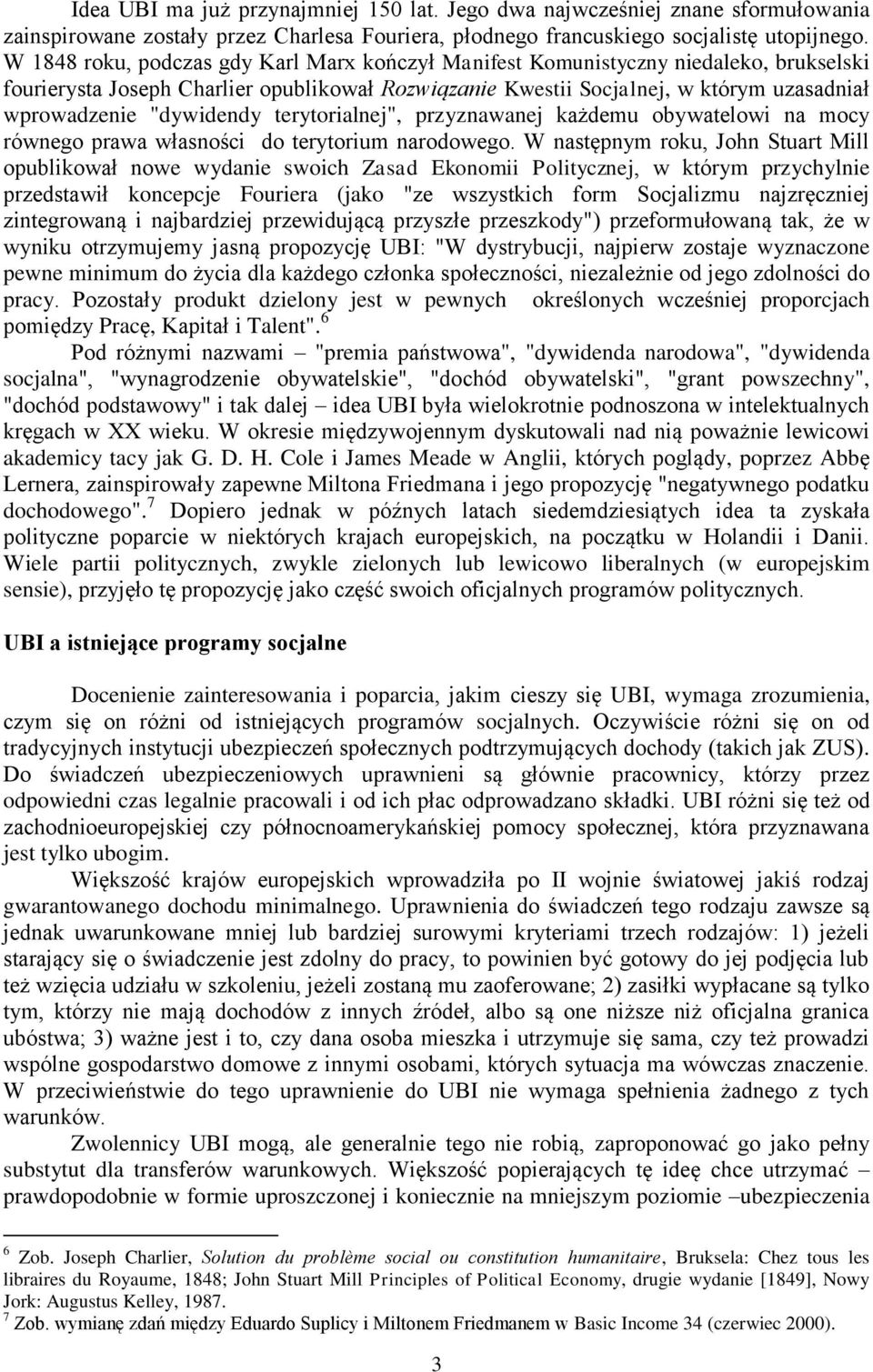 Idea UBI ma już przynajmniej 150 lat. Jego dwa najwcześniej znane sformułowania zainspirowane zostały przez Charlesa Fouriera, płodnego francuskiego socjalistę utopijnego. W 1848 roku, podczas gdy Karl Marx kończył Manifest Komunistyczny niedaleko, brukselski fourierysta Joseph Charlier opublikował Rozwiązanie Kwestii Socjalnej, w którym uzasadniał wprowadzenie "dywidendy terytorialnej", przyznawanej każdemu obywatelowi na mocy równego prawa własności do terytorium narodowego. W następnym roku, John Stuart Mill opublikował nowe wydanie swoich Zasad Ekonomii Politycznej, w którym przychylnie przedstawił koncepcje Fouriera (jako "ze wszystkich form Socjalizmu najzręczniej zintegrowaną i najbardziej przewidującą przyszłe przeszkody") przeformułowaną tak, że w wyniku otrzymujemy jasną propozycję UBI: "W dystrybucji, najpierw zostaje wyznaczone pewne minimum do życia dla każdego członka społeczności, niezależnie od jego zdolności do pracy. Pozostały produkt dzielony jest w pewnych określonych wcześniej proporcjach pomiędzy Pracę, Kapitał i Talent".$^6$

Pod różnymi nazwami – "premia państwowa", "dywidenda narodowa", "dywidenda socjalna", "wynagrodzenie obywatelskie", "dochód obywatelski", "grant powszechny", "dochód podstawowy" i tak dalej – idea UBI była wielokrotnie podnoszona w intelektualnych kręgach w XX wieku. W okresie międzywojennym dyskutowali nad nią poważnie lewicowi akademicy tacy jak G. D. H. Cole i James Meade w Anglii, których poglądy, poprzez Abbę Lernera, zainspirowały zapewne Miltona Friedmana i jego propozycję "negatywnego podatku dochodowego".$^7$ Dopiero jednak w późnych latach siedemdziesiątych idea ta zyskała polityczne poparcie w niektórych krajach europejskich, na początku w Holandii i Danii. Wiele partii politycznych, zwykle zielonych lub lewicowo liberalnych (w europejskim sensie), przyjęło tę propozycję jako część swoich oficjalnych programów politycznych.

UBI a istniejące programy socjalne

Docenienie zainteresowania i poparcia, jakim cieszy się UBI, wymaga zrozumienia, czym się on różni od istniejących programów socjalnych. Oczywiście różni się on od tradycyjnych instytucji ubezpieczeń społecznych podtrzymujących dochody (takich jak ZUS). Do świadczeń ubezpieczeniowych uprawnieni są głównie pracownicy, którzy przez odpowiedni czas legalnie pracowali i od ich płac odprowadzano składki. UBI różni się też od zachodnioeuropejskiej czy północnoamerykańskiej pomocy społecznej, która przyznawana jest tylko ubogim.

Większość krajów europejskich wprowadziła po II wojnie światowej jakiś rodzaj gwarantowanego dochodu minimalnego. Uprawnienia do świadczeń tego rodzaju zawsze są jednak uwarunkowane mniej lub bardziej surowymi kryteriami trzech rodzajów: 1) jeżeli starający się o świadczenie jest zdolny do pracy, to powinien być gotowy do jej podjęcia lub też wzięcia udziału w szkoleniu, jeżeli zostaną mu zaoferowane; 2) zasiłki wypłacane są tylko tym, którzy nie mają dochodów z innych źródeł, albo są one niższe niż oficjalna granica ubóstwa; 3) ważne jest i to, czy dana osoba mieszka i utrzymuje się sama, czy też prowadzi wspólne gospodarstwo domowe z innymi osobami, których sytuacja ma wówczas znaczenie. W przeciwieństwie do tego uprawnienie do UBI nie wymaga spełnienia żadnego z tych warunków.

Zwolennicy UBI mogą, ale generalnie tego nie robią, zaproponować go jako pełny substytut dla transferów warunkowych. Większość popierających tę ideę chce utrzymać – prawdopodobnie w formie uproszczonej i koniecznie na mniejszym poziomie –ubezpieczenia

$^6$ Zob. Joseph Charlier, Solution du problème social ou constitution humanitaire, Bruksela: Chez tous les libraires du Royaume, 1848; John Stuart Mill Principles of Political Economy, drugie wydanie [1849], Nowy Jork: Augustus Kelley, 1987.
$^7$ Zob. wymianę zdań między Eduardo Suplicy i Miltonem Friedmanem w Basic Income 34 (czerwiec 2000).

3